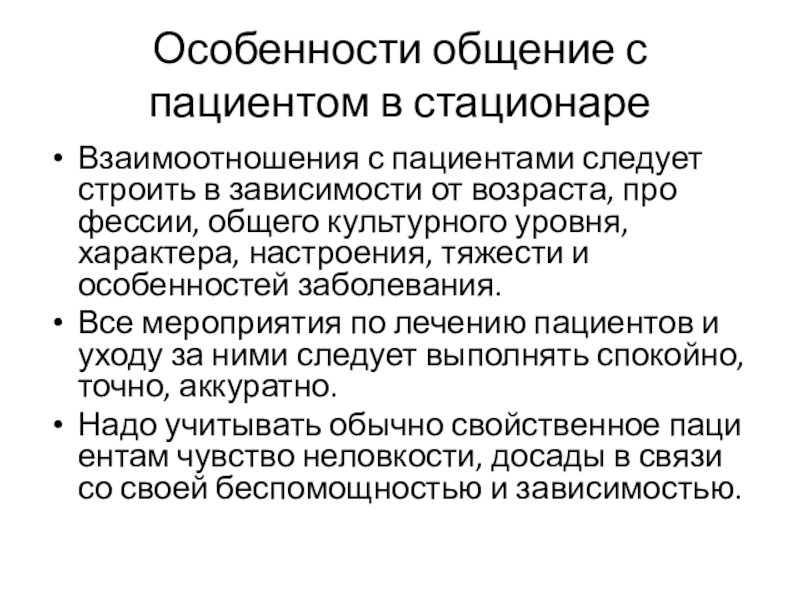 Особенности общение с пациентом в стационаре

• Взаимоотношения с пациентами следует строить в зависимости от возраста, про фессии, общего культурного уровня, характера, настроения, тяжести и особенностей заболевания.
• Все мероприятия по лечению пациентов и уходу за ними следует выполнять спокойно, точно, аккуратно.
• Надо учитывать обычно свойственное паци ентам чувство неловкости, досады в связи со своей беспомощностью и зависимостью.